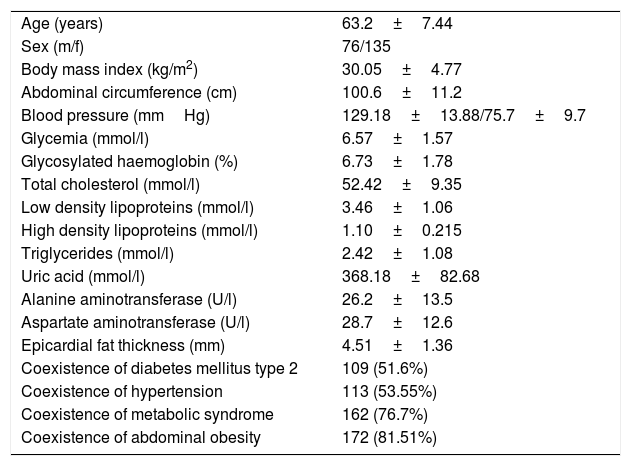 | | |
|---|---|
| Age (years) | 63.2 ± 7.44 |
| Sex (m/f) | 76/135 |
| Body mass index (kg/m$^2$) | 30.05 ± 4.77 |
| Abdominal circumference (cm) | 100.6 ± 11.2 |
| Blood pressure (mm Hg) | 129.18 ± 13.88/75.7 ± 9.7 |
| Glycemia (mmol/l) | 6.57 ± 1.57 |
| Glycosylated haemoglobin (%) | 6.73 ± 1.78 |
| Total cholesterol (mmol/l) | 52.42 ± 9.35 |
| Low density lipoproteins (mmol/l) | 3.46 ± 1.06 |
| High density lipoproteins (mmol/l) | 1.10 ± 0.215 |
| Triglycerides (mmol/l) | 2.42 ± 1.08 |
| Uric acid (mmol/l) | 368.18 ± 82.68 |
| Alanine aminotransferase (U/l) | 26.2 ± 13.5 |
| Aspartate aminotransferase (U/l) | 28.7 ± 12.6 |
| Epicardial fat thickness (mm) | 4.51 ± 1.36 |
| Coexistence of diabetes mellitus type 2 | 109 (51.6%) |
| Coexistence of hypertension | 113 (53.55%) |
| Coexistence of metabolic syndrome | 162 (76.7%) |
| Coexistence of abdominal obesity | 172 (81.51%) |